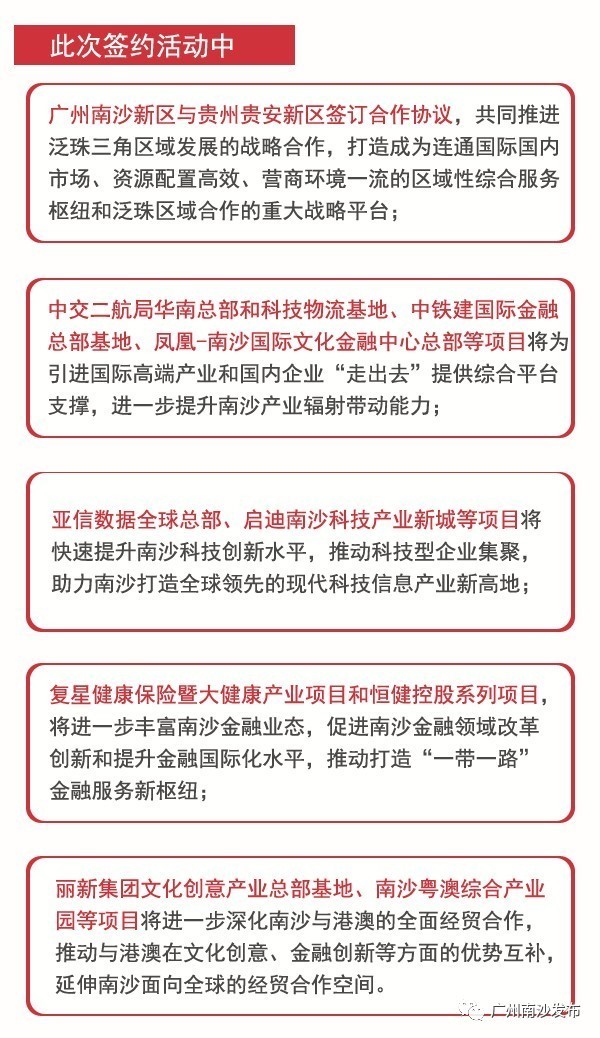 此次签约活动中

广州南沙新区与贵州贵安新区签订合作协议，共同推进泛珠三角区域发展的战略合作，打造成为连通国际国内市场、资源配置高效、营商环境一流的区域性综合服务枢纽和泛珠区域合作的重大战略平台；

中交二航局华南总部和科技物流基地、中铁建国际金融总部基地、凤凰-南沙国际文化金融中心总部等项目将为引进国际高端产业和国内企业“走出去”提供综合平台支撑，进一步提升南沙产业辐射带动能力；

亚信数据全球总部、启迪南沙科技产业新城等项目将快速提升南沙科技创新水平，推动科技型企业集聚，助力南沙打造全球领先的现代科技信息产业新高地；

复星健康保险暨大健康产业项目和恒健控股系列项目，将进一步丰富南沙金融业态，促进南沙金融领域改革创新和提升金融国际化水平，推动打造“一带一路”金融服务新枢纽；

丽新集团文化创意产业总部基地、南沙粤澳综合产业园等项目将进一步深化南沙与港澳的全面经贸合作，推动与港澳在文化创意、金融创新等方面的优势互补，延伸南沙面向全球的经贸合作空间。

广州南沙发布